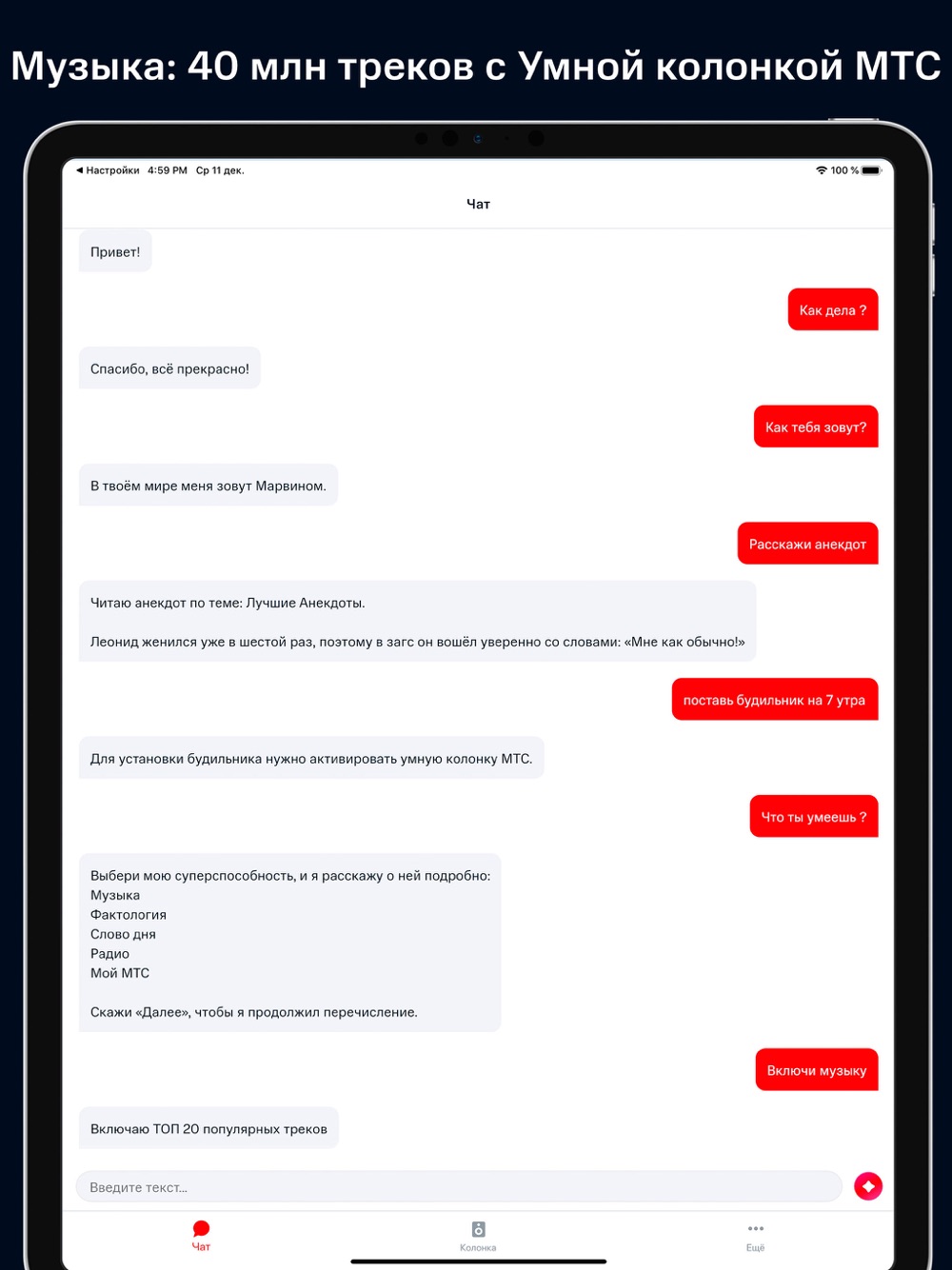 Музыка: 40 млн треков с Умной колонкой МТС

◀ Настройки 4:59 PM Ср 11 дек.

100 %

Чат

Привет!

Как дела ?

Спасибо, всё прекрасно!

Как тебя зовут?

В твоём мире меня зовут Марвином.

Расскажи анекдот

Читаю анекдот по теме: Лучшие Анекдоты.

Леонид женился уже в шестой раз, поэтому в загс он вошёл уверенно со словами: «Мне как обычно!»

поставь будильник на 7 утра

Для установки будильника нужно активировать умную колонку МТС.

Что ты умеешь ?

Выбери мою суперспособность, и я расскажу о ней подробно:
Музыка
Фактология
Слово дня
Радио
Мой МТС

Скажи «Далее», чтобы я продолжил перечисление.

Включи музыку

Включаю ТОП 20 популярных треков

Введите текст...

Чат

Колонка

Ещё